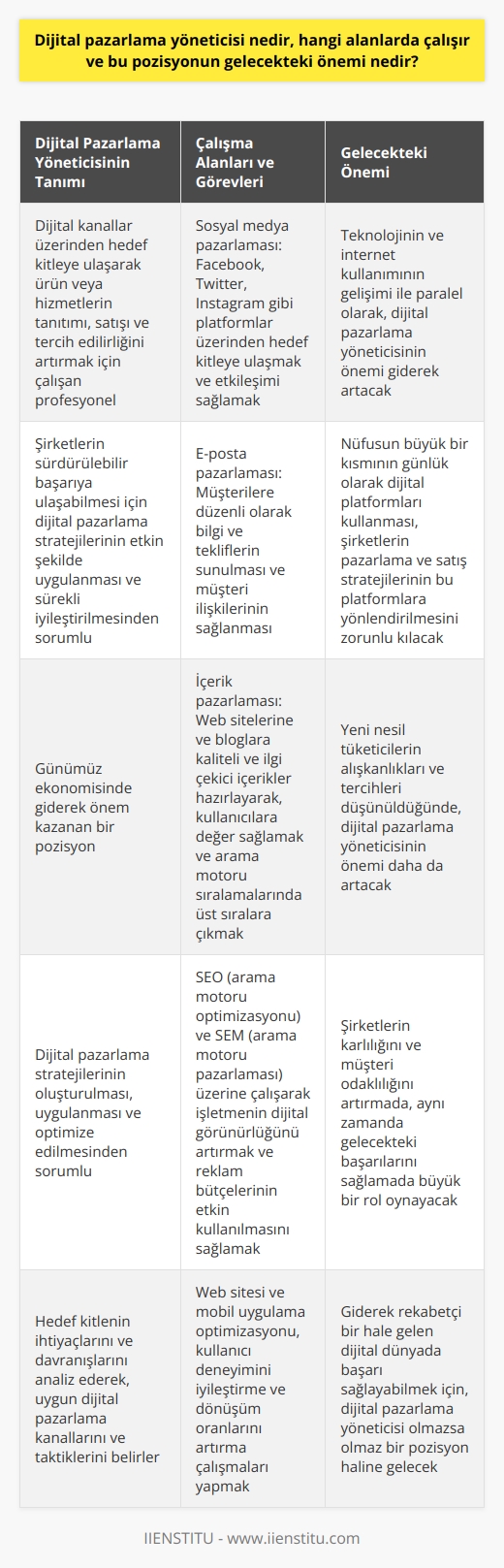 Dijital pazarlama yöneticisi nedir, hangi alanlarda çalışır ve bu pozisyonun gelecekteki önemi nedir?

| Dijital Pazarlama Yöneticisinin Tanımı | Çalışma Alanları ve Görevleri | Gelecekteki Önemi |
|---|---|---|
| Dijital kanallar üzerinden hedef kitleye ulaşarak ürün veya hizmetlerin tanıtımı, satışı ve tercih edilirliğini artırmak için çalışan profesyonel | Sosyal medya pazarlaması: Facebook, Twitter, Instagram gibi platformlar üzerinden hedef kitleye ulaşmak ve etkileşimi sağlamak | Teknolojinin ve internet kullanımının gelişimi ile paralel olarak, dijital pazarlama yöneticisinin önemi giderek artacak |
| Şirketlerin sürdürülebilir başarıya ulaşabilmesi için dijital pazarlama stratejilerinin etkin şekilde uygulanması ve sürekli iyileştirilmesinden sorumlu | E-posta pazarlaması: Müşterilere düzenli olarak bilgi ve tekliflerin sunulması ve müşteri ilişkilerinin sağlanması | Nüfusun büyük bir kısmının günlük olarak dijital platformları kullanması, şirketlerin pazarlama ve satış stratejilerinin bu platformlara yönlendirilmesini zorunlu kılacak |
| Günümüz ekonomisinde giderek önem kazanan bir pozisyon | İçerik pazarlaması: Web sitelerine ve bloglara kaliteli ve ilgi çekici içerikler hazırlayarak, kullanıcılara değer sağlamak ve arama motoru sıralamalarında üst sıralara çıkmak | Yeni nesil tüketicilerin alışkanlıkları ve tercihleri düşünüldüğünde, dijital pazarlama yöneticisinin önemi daha da artacak |
| Dijital pazarlama stratejilerinin oluşturulması, uygulanması ve optimize edilmesinden sorumlu | SEO (arama motoru optimizasyonu) ve SEM (arama motoru pazarlaması) üzerine çalışarak işletmenin dijital görünürlüğünü artırmak ve reklam bütçelerinin etkin kullanılmasını sağlamak | Şirketlerin karlılığını ve müşteri odaklılığını artırmada, aynı zamanda gelecekteki başarılarını sağlamada büyük bir rol oynayacak |
| Hedef kitlenin ihtiyaçlarını ve davranışlarını analiz ederek, uygun dijital pazarlama kanallarını ve taktiklerini belirler | Web sitesi ve mobil uygulama optimizasyonu, kullanıcı deneyimini iyileştirme ve dönüşüm oranlarını artırma çalışmaları yapmak | Giderek rekabetçi bir hale gelen dijital dünyada başarı sağlayabilmek için, dijital pazarlama yöneticisi olmazsa olmaz bir pozisyon haline gelecek |

IIENSTITU - www.iienstitu.com